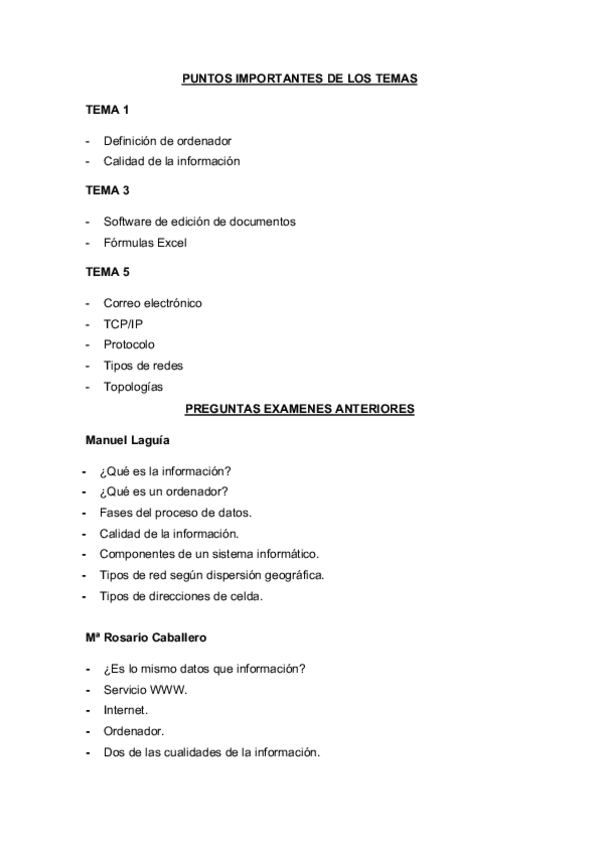 PUNTOS IMPORTANTES DE LOS TEMAS

TEMA 1

- Definición de ordenador
- Calidad de la información

TEMA 3

- Software de edición de documentos
- Fórmulas Excel

TEMA 5

- Correo electrónico
- TCP/IP
- Protocolo
- Tipos de redes
- Topologías

PREGUNTAS EXAMENES ANTERIORES

Manuel Laguía

- ¿Qué es la información?
- ¿Qué es un ordenador?
- Fases del proceso de datos.
- Calidad de la información.
- Componentes de un sistema informático.
- Tipos de red según dispersión geográfica.
- Tipos de direcciones de celda.

Mª Rosario Caballero

- ¿Es lo mismo datos que información?
- Servicio WWW.
- Internet.
- Ordenador.
- Dos de las cualidades de la información.